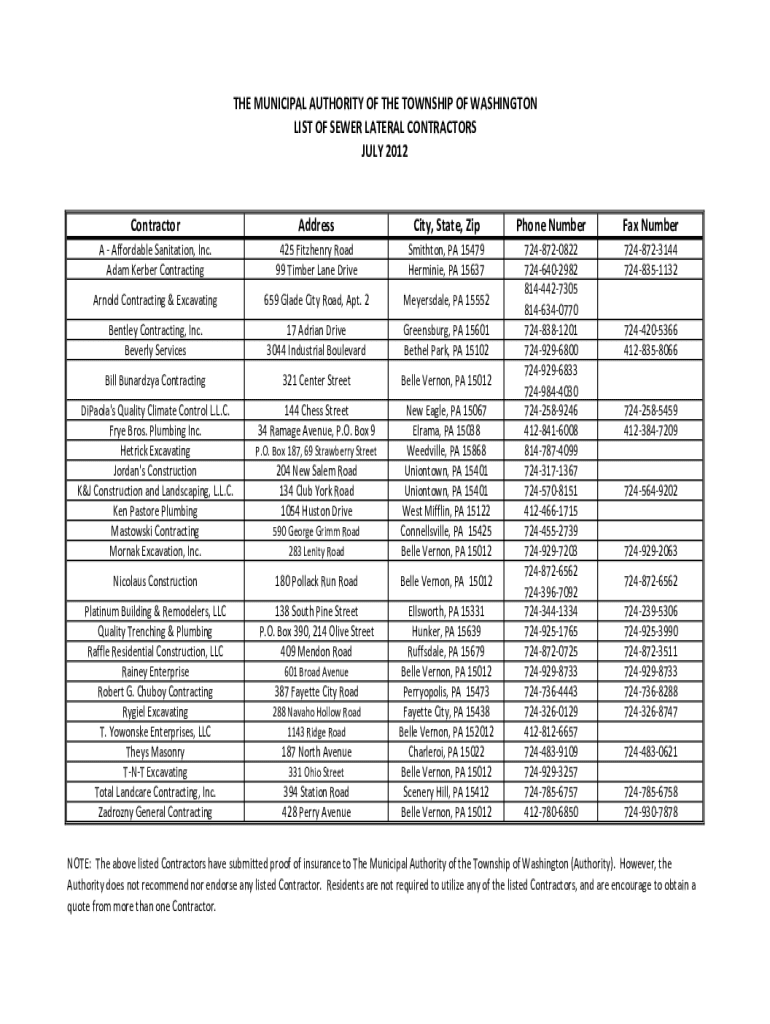 THE MUNICIPAL AUTHORITY OF THE TOWNSHIP OF WASHINGTON
LIST OF SEWER LATERAL CONTRACTORS
JULY 2012

| Contractor | Address | City, State, Zip | Phone Number | Fax Number |
|---|---|---|---|---|
| A - Affordable Sanitation, Inc. | 425 Fitzhenry Road | Smithton, PA 15479 | 724-872-0822 | 724-872-3144 |
| Adam Kerber Contracting | 99 Timber Lane Drive | Herminie, PA 15637 | 724-640-2982 | 724-835-1132 |
| Arnold Contracting & Excavating | 659 Glade City Road, Apt. 2 | Meyersdale, PA 15552 | 814-442-7305 814-634-0770 | |
| Bentley Contracting, Inc. | 17 Adrian Drive | Greensburg, PA 15601 | 724-838-1201 | 724-420-5366 |
| Beverly Services | 3044 Industrial Boulevard | Bethel Park, PA 15102 | 724-929-6800 | 412-835-8066 |
| Bill Bunardzya Contracting | 321 Center Street | Belle Vernon, PA 15012 | 724-929-6833 724-984-4030 | |
| DiPaola's Quality Climate Control L.L.C. | 144 Chess Street | New Eagle, PA 15067 | 724-258-9246 | 724-258-5459 |
| Frye Bros. Plumbing Inc. | 34 Ramage Avenue, P.O. Box 9 | Elrama, PA 15038 | 412-841-6008 | 412-384-7209 |
| Hetrick Excavating | P.O. Box 187, 69 Strawberry Street | Weedville, PA 15868 | 814-787-4099 | |
| Jordan's Construction | 204 New Salem Road | Uniontown, PA 15401 | 724-317-1367 | |
| K&J Construction and Landscaping, L.L.C. | 134 Club York Road | Uniontown, PA 15401 | 724-570-8151 | 724-564-9202 |
| Ken Pastore Plumbing | 1054 Huston Drive | West Mifflin, PA 15122 | 412-466-1715 | |
| Mastowski Contracting | 590 George Grimm Road | Connellsville, PA 15425 | 724-455-2739 | |
| Mornak Excavation, Inc. | 283 Lenity Road | Belle Vernon, PA 15012 | 724-929-7203 | 724-929-2063 |
| Nicolaus Construction | 180 Pollack Run Road | Belle Vernon, PA 15012 | 724-872-6562 724-396-7092 | 724-872-6562 |
| Platinum Building & Remodelers, LLC | 138 South Pine Street | Ellsworth, PA 15331 | 724-344-1334 | 724-239-5306 |
| Quality Trenching & Plumbing | P.O. Box 390, 214 Olive Street | Hunker, PA 15639 | 724-925-1765 | 724-925-3990 |
| Raffle Residential Construction, LLC | 409 Mendon Road | Ruffsdale, PA 15679 | 724-872-0725 | 724-872-3511 |
| Rainey Enterprise | 601 Broad Avenue | Belle Vernon, PA 15012 | 724-929-8733 | 724-929-8733 |
| Robert G. Chuboy Contracting | 387 Fayette City Road | Perryopolis, PA 15473 | 724-736-4443 | 724-736-8288 |
| Rygiel Excavating | 288 Navaho Hollow Road | Fayette City, PA 15438 | 724-326-0129 | 724-326-8747 |
| T. Yowonske Enterprises, LLC | 1143 Ridge Road | Belle Vernon, PA 152012 | 412-812-6657 | |
| Theys Masonry | 187 North Avenue | Charleroi, PA 15022 | 724-483-9109 | 724-483-0621 |
| T-N-T Excavating | 331 Ohio Street | Belle Vernon, PA 15012 | 724-929-3257 | |
| Total Landcare Contracting, Inc. | 394 Station Road | Scenery Hill, PA 15412 | 724-785-6757 | 724-785-6758 |
| Zadrozny General Contracting | 428 Perry Avenue | Belle Vernon, PA 15012 | 412-780-6850 | 724-930-7878 |

NOTE: The above listed Contractors have submitted proof of insurance to The Municipal Authority of the Township of Washington (Authority). However, the Authority does not recommend nor endorse any listed Contractor. Residents are not required to utilize any of the listed Contractors, and are encourage to obtain a quote from more than one Contractor.